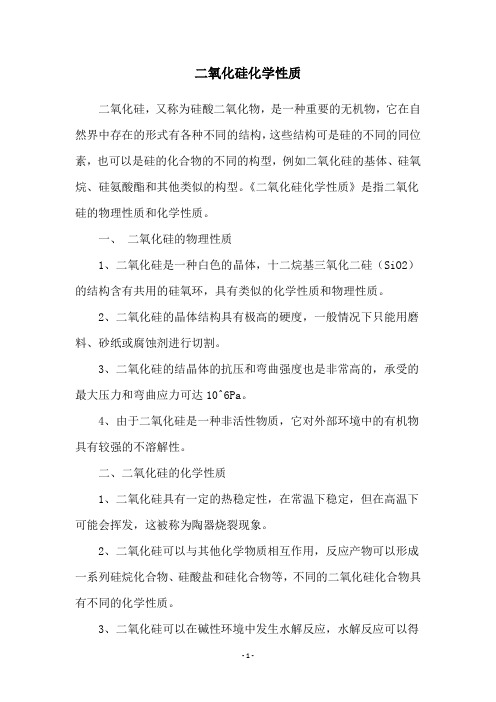 二氧化硅化学性质

二氧化硅，又称为硅酸二氧化物，是一种重要的无机物，它在自然界中存在的形式有各种不同的结构，这些结构可是硅的不同的同位素，也可以是硅的化合物的不同的构型，例如二氧化硅的基体、硅氧烷、硅氨酸酯和其他类似的构型。《二氧化硅化学性质》是指二氧化硅的物理性质和化学性质。

一、 二氧化硅的物理性质

1、二氧化硅是一种白色的晶体，十二烷基三氧化二硅（SiO2）的结构含有共用的硅氧环，具有类似的化学性质和物理性质。

2、二氧化硅的晶体结构具有极高的硬度，一般情况下只能用磨料、砂纸或腐蚀剂进行切割。

3、二氧化硅的结晶体的抗压和弯曲强度也是非常高的，承受的最大压力和弯曲应力可达 10^6Pa。

4、由于二氧化硅是一种非活性物质，它对外部环境中的有机物具有较强的不溶解性。

二、二氧化硅的化学性质

1、二氧化硅具有一定的热稳定性，在常温下稳定，但在高温下可能会挥发，这被称为陶器烧裂现象。

2、二氧化硅可以与其他化学物质相互作用，反应产物可以形成一系列硅烷化合物、硅酸盐和硅化合物等，不同的二氧化硅化合物具有不同的化学性质。

3、二氧化硅可以在碱性环境中发生水解反应，水解反应可以得

- 1 -